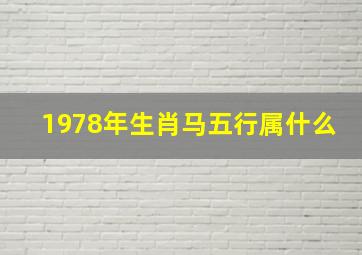 1978年生肖马五行属什么